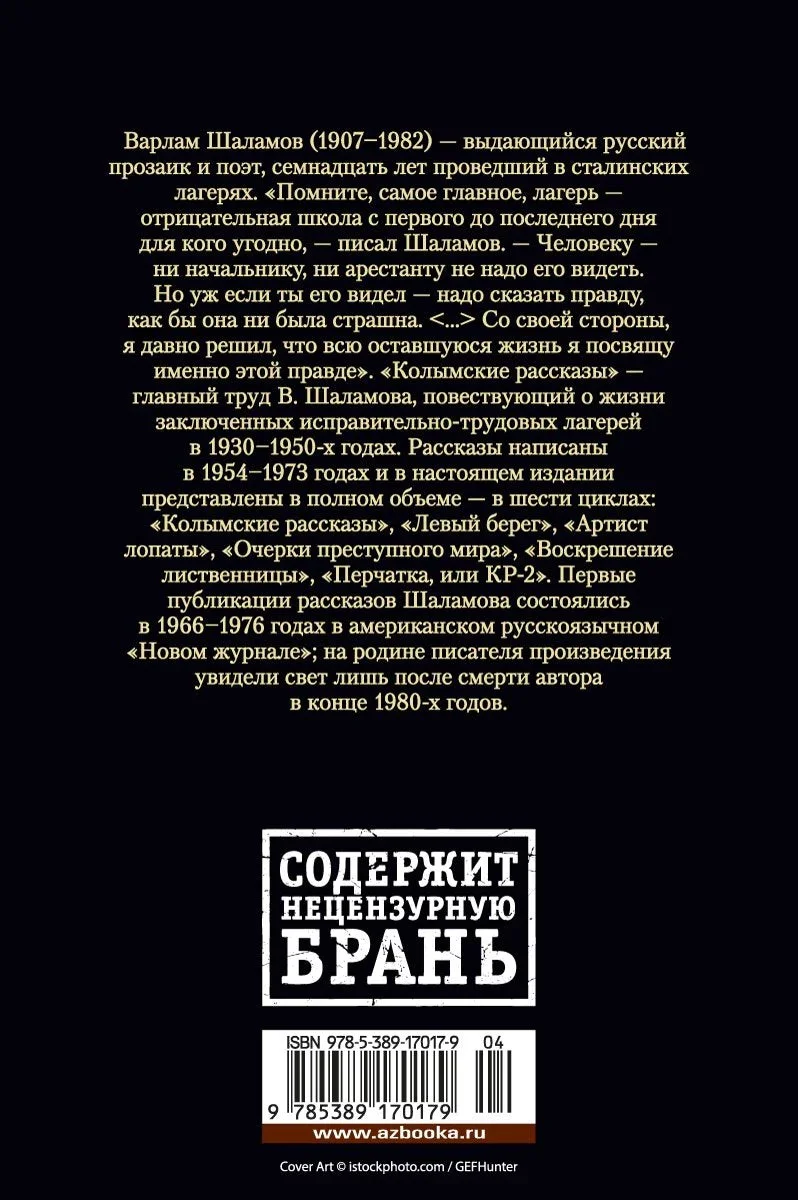 Варлам Шаламов (1907–1982) — выдающийся русский прозаик и поэт, семнадцать лет проведший в сталинских лагерях. «Помните, самое главное, лагерь — отрицательная школа с первого до последнего дня для кого угодно, — писал Шаламов. — Человеку — ни начальнику, ни арестанту не надо его видеть. Но уж если ты его видел — надо сказать правду, как бы она ни была страшна. <...> Со своей стороны, я давно решил, что всю оставшуюся жизнь я посвящу именно этой правде». «Колымские рассказы» — главный труд В. Шаламова, повествующий о жизни заключенных исправительно-трудовых лагерей в 1930–1950-х годах. Рассказы написаны в 1954–1973 годах и в настоящем издании представлены в полном объеме — в шести циклах: «Колымские рассказы», «Левый берег», «Артист лопаты», «Очерки преступного мира», «Воскрешение лиственницы», «Перчатка, или КР-2». Первые публикации рассказов Шаламова состоялись в 1966–1976 годах в американском русскоязычном «Новом журнале»; на родине писателя произведения увидели свет лишь после смерти автора в конце 1980-х годов.

СОДЕРЖИТ
НЕЦЕНЗУРНУЮ
БРАНЬ

ISBN 978-5-389-17017-9 04

9 785389 170179

www.azbooka.ru

Cover Art © istockphoto.com / GEFHunter